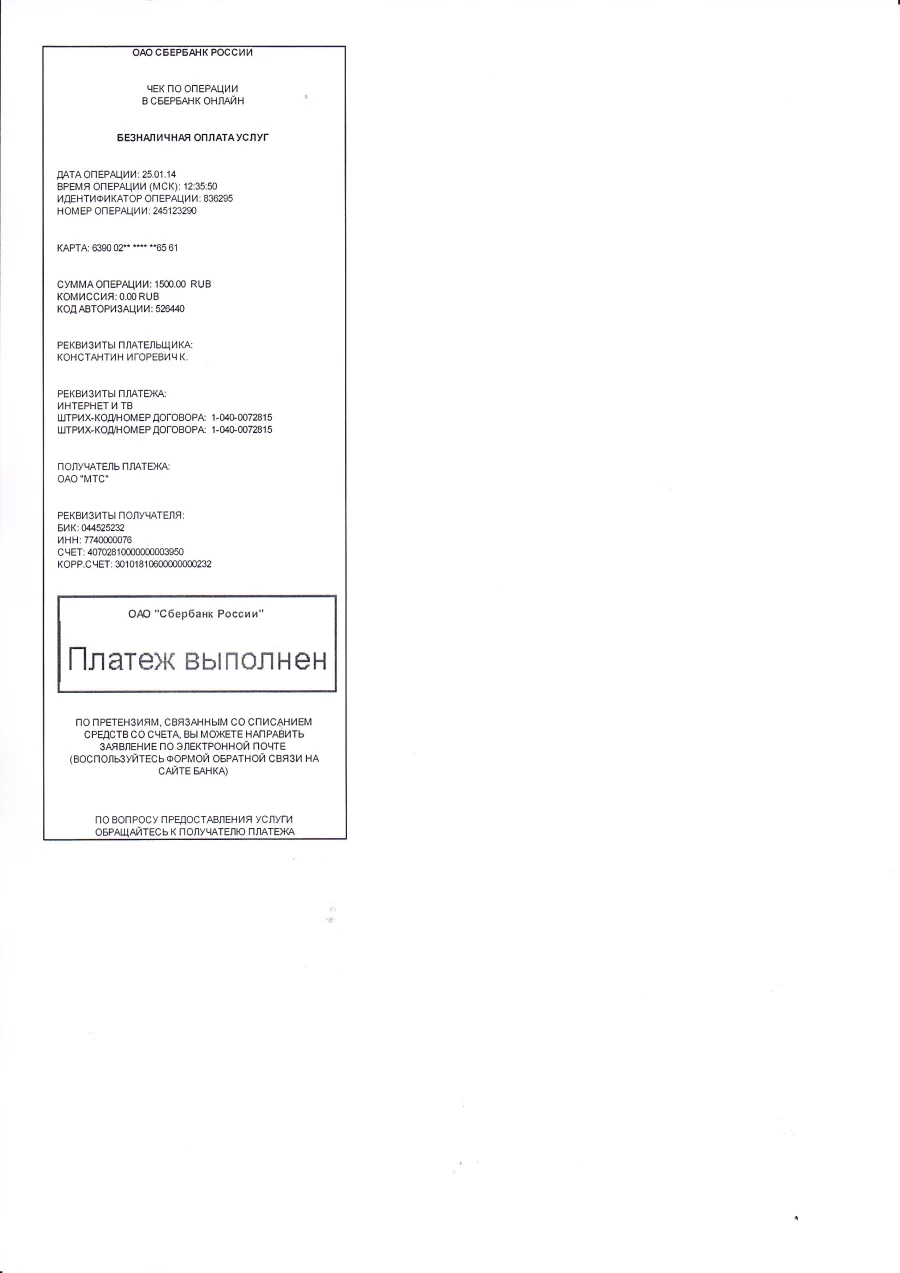 ОАО СБЕРБАНК РОССИИ

ЧЕК ПО ОПЕРАЦИИ
В СБЕРБАНК ОНЛАЙН

БЕЗНАЛИЧНАЯ ОПЛАТА УСЛУГ

ДАТА ОПЕРАЦИИ: 25.01.14
ВРЕМЯ ОПЕРАЦИИ (МСК): 12:35:50
ИДЕНТИФИКАТОР ОПЕРАЦИИ: 836295
НОМЕР ОПЕРАЦИИ: 245123290

КАРТА: 6390 02** **** **65 61

СУММА ОПЕРАЦИИ: 1500.00 RUB
КОМИССИЯ: 0.00 RUB
КОД АВТОРИЗАЦИИ: 526440

РЕКВИЗИТЫ ПЛАТЕЛЬЩИКА:
КОНСТАНТИН ИГОРЕВИЧ К.

РЕКВИЗИТЫ ПЛАТЕЖА:
ИНТЕРНЕТ И ТВ
ШТРИХ-КОД/НОМЕР ДОГОВОРА: 1-040-0072815
ШТРИХ-КОД/НОМЕР ДОГОВОРА: 1-040-0072815

ПОЛУЧАТЕЛЬ ПЛАТЕЖА:
ОАО "МТС"

РЕКВИЗИТЫ ПОЛУЧАТЕЛЯ:
БИК: 044525232
ИНН: 7740000076
СЧЕТ: 40702810000000003950
КОРР.СЧЕТ: 30101810600000000232

ОАО "Сбербанк России"

Платеж выполнен

ПО ПРЕТЕНЗИЯМ, СВЯЗАННЫМ СО СПИСАНИЕМ СРЕДСТВ СО СЧЕТА, ВЫ МОЖЕТЕ НАПРАВИТЬ ЗАЯВЛЕНИЕ ПО ЭЛЕКТРОННОЙ ПОЧТЕ (ВОСПОЛЬЗУЙТЕСЬ ФОРМОЙ ОБРАТНОЙ СВЯЗИ НА САЙТЕ БАНКА)

ПО ВОПРОСУ ПРЕДОСТАВЛЕНИЯ УСЛУГИ ОБРАЩАЙТЕСЬ К ПОЛУЧАТЕЛЮ ПЛАТЕЖА